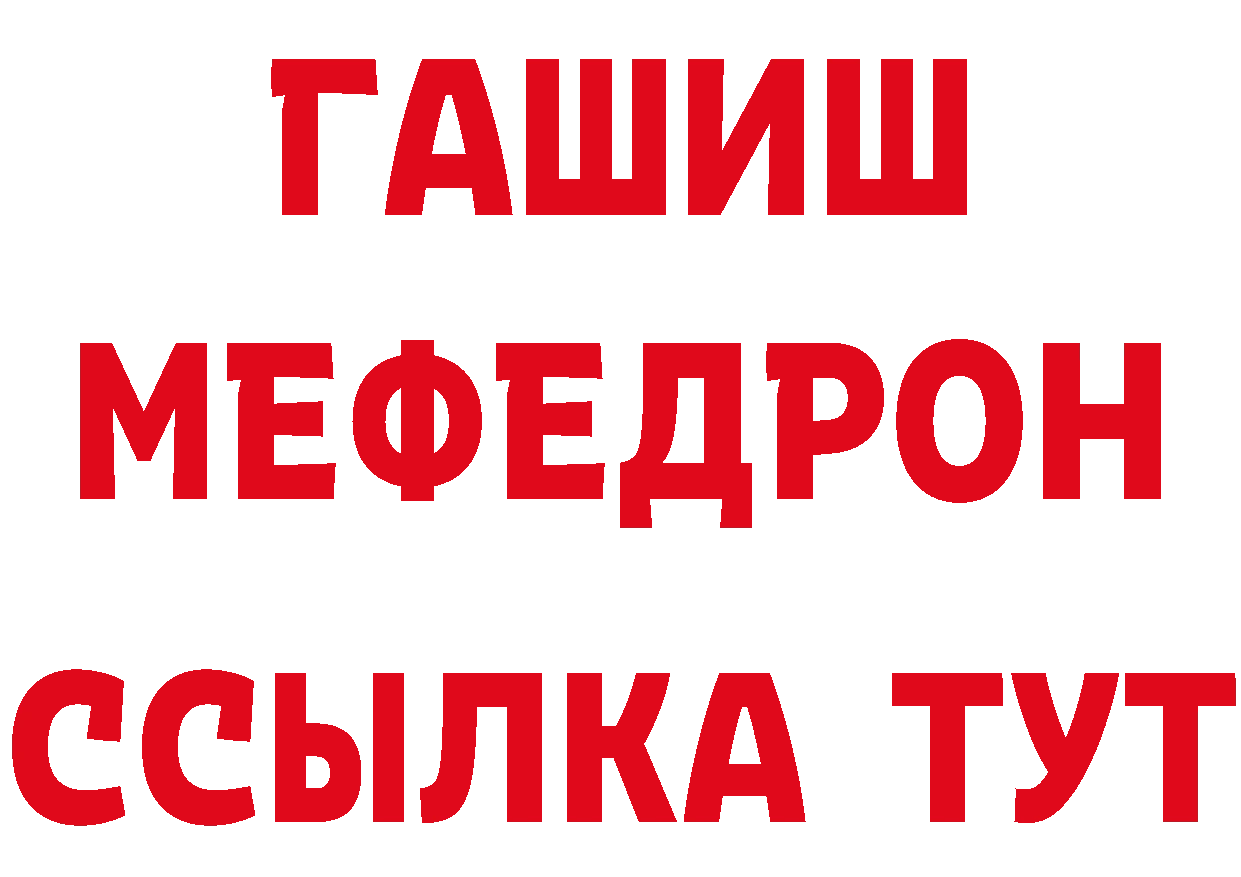 ГАШИШ
МЕФЕДРОН
ССЫЛКА ТУТ